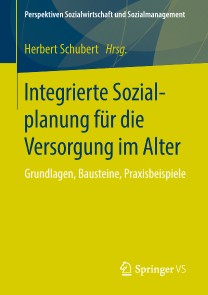 Perspektiven Sozialwirtschaft und Sozialmanagement

Herbert Schubert Hrsg.

Integrierte Sozialplanung für die Versorgung im Alter

Grundlagen, Bausteine, Praxisbeispiele

Springer VS